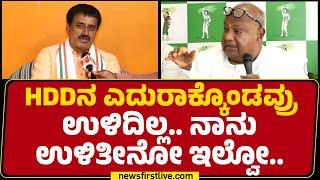 HDDನ ಎದುರಾಕ್ಕೊಂಡವ್ರು ಉಳಿದಿಲ್ಲ.. ನಾನು ಉಳಿತೀನೋ ಇಲ್ವೋ..

newsfirstlive.com